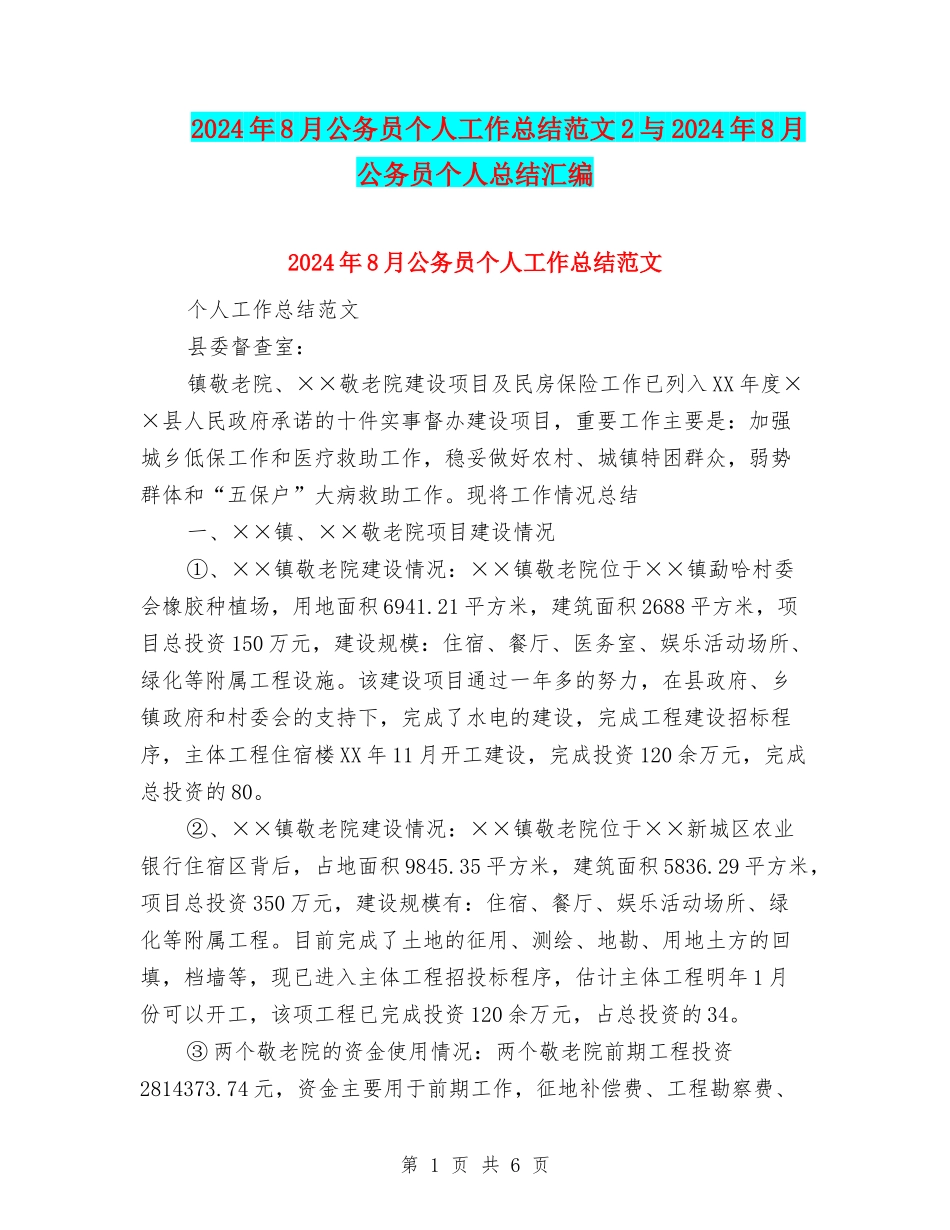 2024年8月公务员个人工作总结范文2与2024年8月公务员个人总结汇编

2024年8月公务员个人工作总结范文

个人工作总结范文

县委督查室：

镇敬老院、××敬老院建设项目及民房保险工作已列入XX年度××县人民政府承诺的十件实事督办建设项目，重要工作主要是：加强城乡低保工作和医疗救助工作，稳妥做好农村、城镇特困群众，弱势群体和“五保户”大病救助工作。现将工作情况总结

一、××镇、××敬老院项目建设情况

①、××镇敬老院建设情况：××镇敬老院位于××镇勐哈村委会橡胶种植场，用地面积6941.21平方米，建筑面积2688平方米，项目总投资150万元，建设规模：住宿、餐厅、医务室、娱乐活动场所、绿化等附属工程设施。该建设项目通过一年多的努力，在县政府、乡镇政府和村委会的支持下，完成了水电的建设，完成工程建设招标程序，主体工程住宿楼XX年11月开工建设，完成投资120余万元，完成总投资的80。

②、××镇敬老院建设情况：××镇敬老院位于××新城区农业银行住宿区背后，占地面积9845.35平方米，建筑面积5836.29平方米，项目总投资350万元，建设规模有：住宿、餐厅、娱乐活动场所、绿化等附属工程。目前完成了土地的征用、测绘、地勘、用地土方的回填，档墙等，现已进入主体工程招投标程序，估计主体工程明年1月份可以开工，该项工程已完成投资120余万元，占总投资的34。

③两个敬老院的资金使用情况：两个敬老院前期工程投资2814373.74元，资金主要用于前期工作，征地补偿费、工程勘察费、

第 1 页 共 6 页